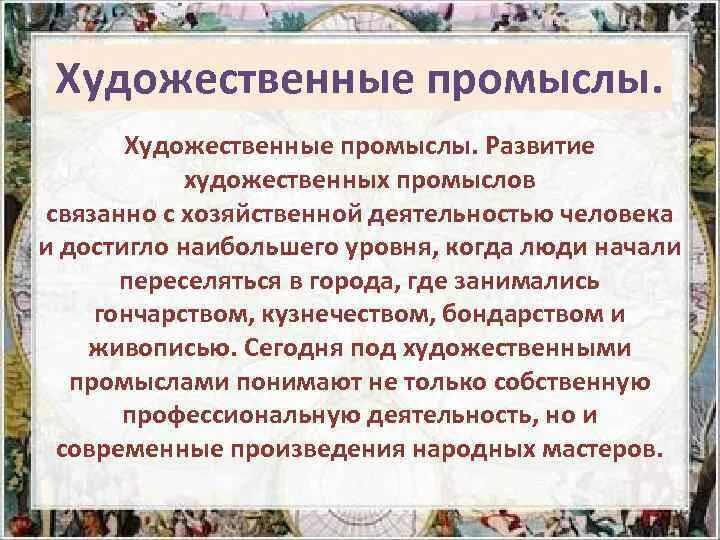 Художественные промыслы.

Художественные промыслы. Развитие художественных промыслов связанно с хозяйственной деятельностью человека и достигло наибольшего уровня, когда люди начали переселяться в города, где занимались гончарством, кузнечеством, бондарством и живописью. Сегодня под художественными промыслами понимают не только собственную профессиональную деятельность, но и современные произведения народных мастеров.